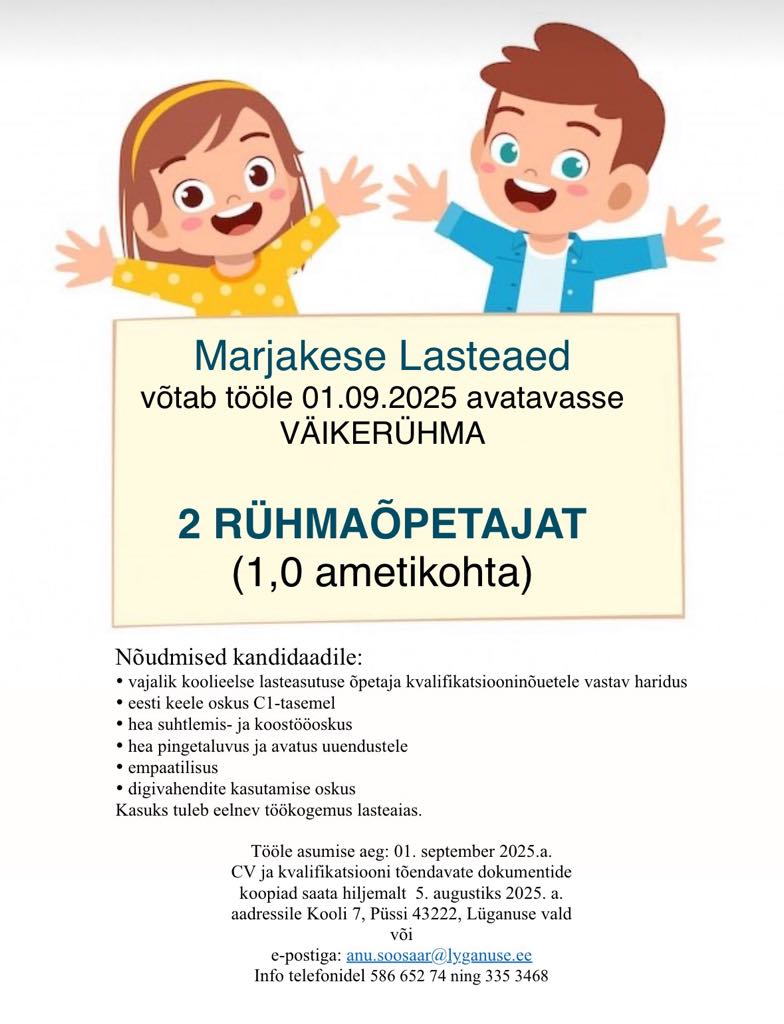 Marjakese Lasteaed
võtab tööle 01.09.2025 avatavasse VÄIKERÜHMA

2 RÜHMAÕPETAJAT
(1,0 ametikohta)

Nõudmised kandidaadile:
• vajalik koolieelse lasteasutuse õpetaja kvalifikatsiooninõuetele vastav haridus
• eesti keele oskus C1-tasemel
• hea suhtlemis- ja koostööoskus
• hea pingetaluvus ja avatus uuendustele
• empaatilisus
• digivahendite kasutamise oskus
Kasuks tuleb eelnev töökogemus lasteaias.

Tööle asumise aeg: 01. september 2025.a.
CV ja kvalifikatsiooni tõendavate dokumentide koopiad saata hiljemalt 5. augustiks 2025. a. aadressile Kooli 7, Püssi 43222, Lüganuse vald
või
e-postiga: anu.soosaar@lyganuse.ee
Info telefonidel 586 652 74 ning 335 3468